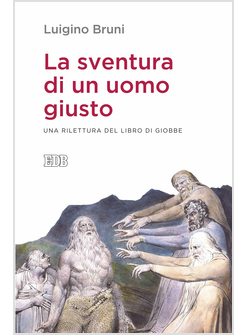 Luigino Bruni

La sventura di un uomo giusto

UNA RILETTURA DEL LIBRO DI GIOBBE

EDB